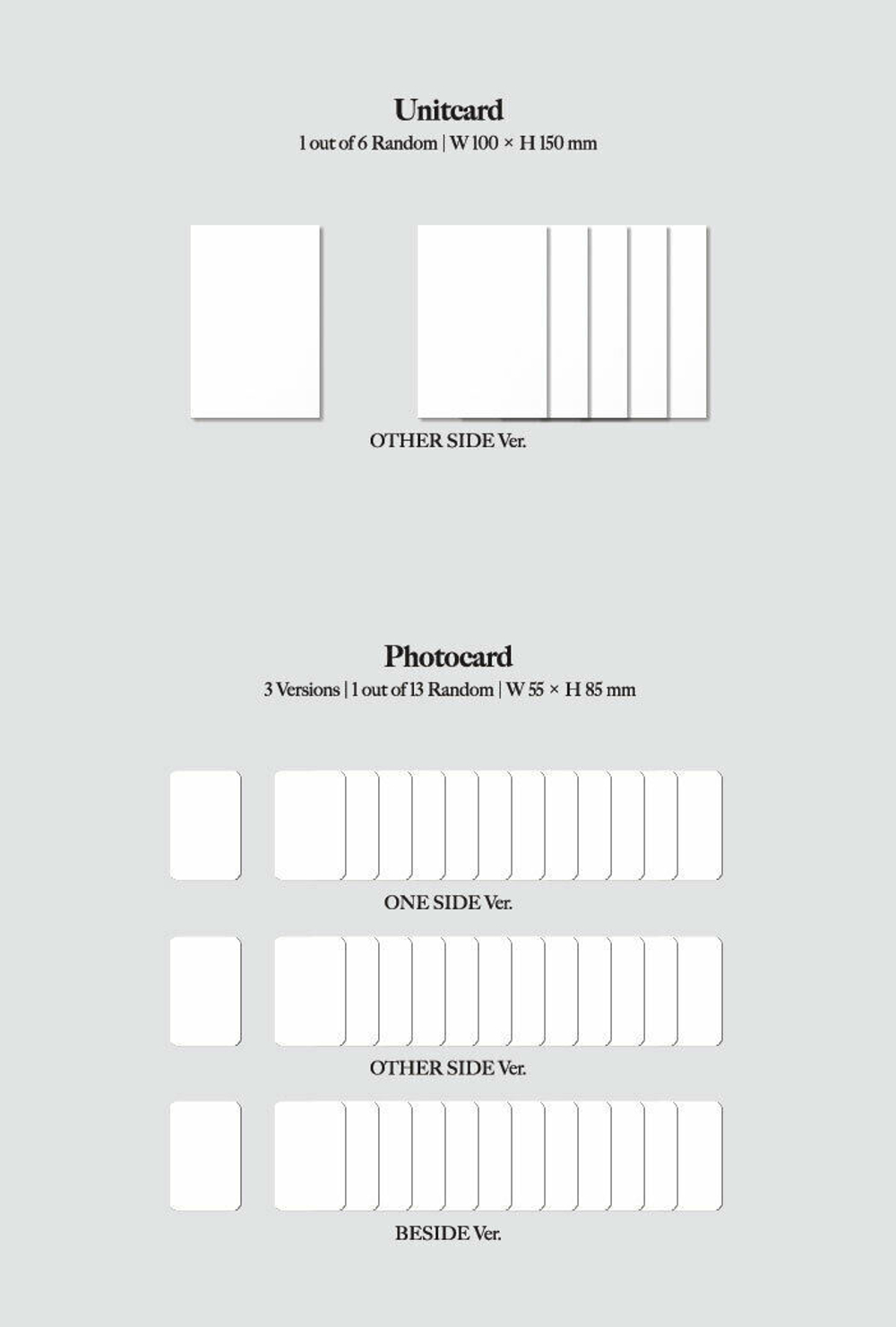 Unitcard
1 out of 6 Random | W 100 × H 150 mm

OTHER SIDE Ver.

Photocard
3 Versions | 1 out of 13 Random | W 55 × H 85 mm

ONE SIDE Ver.

OTHER SIDE Ver.

BESIDE Ver.